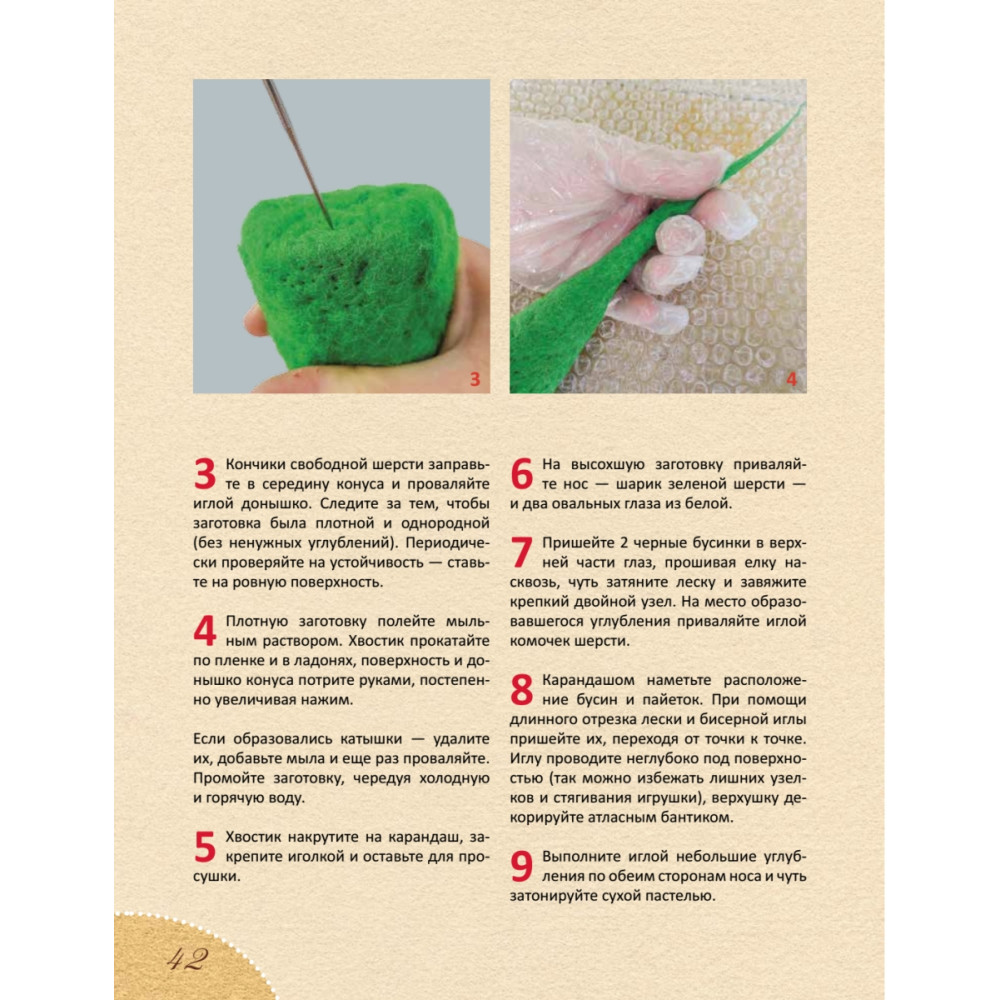 3

4

3 Кончики свободной шерсти заправьте в середину конуса и проваляйте иглой донышко. Следите за тем, чтобы заготовка была плотной и однородной (без ненужных углублений). Периодически проверяйте на устойчивость — ставьте на ровную поверхность.

4 Плотную заготовку полейте мыльным раствором. Хвостик прокатайте по пленке и в ладонях, поверхность и донышко конуса потрите руками, постепенно увеличивая нажим.

Если образовались катышки — удалите их, добавьте мыла и еще раз проваляйте. Промойте заготовку, чередуя холодную и горячую воду.

5 Хвостик накрутите на карандаш, закрепите иголкой и оставьте для просушки.

6 На высохшую заготовку приваляйте нос — шарик зеленой шерсти — и два овальных глаза из белой.

7 Пришейте 2 черные бусинки в верхней части глаз, прошивая елку насквозь, чуть затяните леску и завяжите крепкий двойной узел. На место образовавшегося углубления приваляйте иглой комочек шерсти.

8 Карандашом наметьте расположение бусин и пайеток. При помощи длинного отрезка лески и бисерной иглы пришейте их, переходя от точки к точке. Иглу проводите неглубоко под поверхностью (так можно избежать лишних узелков и стягивания игрушки), верхушку декорируйте атласным бантиком.

9 Выполните иглой небольшие углубления по обеим сторонам носа и чуть затонируйте сухой пастелью.

42